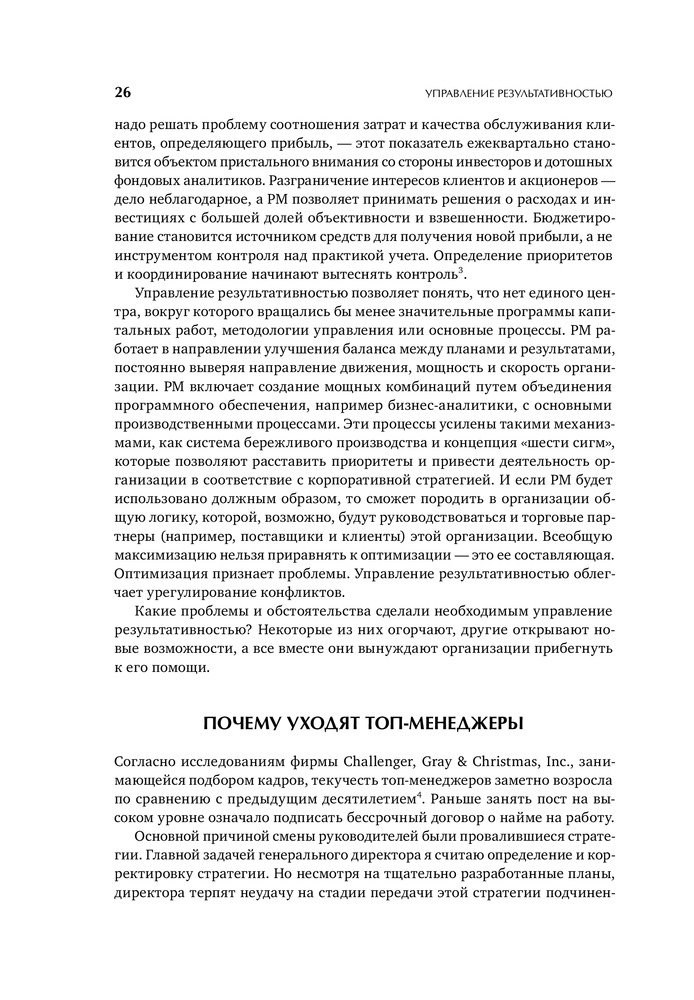 26 УПРАВЛЕНИЕ РЕЗУЛЬТАТИВНОСТЬЮ

надо решать проблему соотношения затрат и качества обслуживания клиентов, определяющего прибыль, — этот показатель ежеквартально становится объектом пристального внимания со стороны инвесторов и дотошных фондовых аналитиков. Разграничение интересов клиентов и акционеров — дело неблагодарное, а PM позволяет принимать решения о расходах и инвестициях с большей долей объективности и взвешенности. Бюджетирование становится источником средств для получения новой прибыли, а не инструментом контроля над практикой учета. Определение приоритетов и координирование начинают вытеснять контроль$^3$.

Управление результативностью позволяет понять, что нет единого центра, вокруг которого вращались бы менее значительные программы капитальных работ, методологии управления или основные процессы. PM работает в направлении улучшения баланса между планами и результатами, постоянно выверяя направление движения, мощность и скорость организации. PM включает создание мощных комбинаций путем объединения программного обеспечения, например бизнес-аналитики, с основными производственными процессами. Эти процессы усилены такими механизмами, как система бережливого производства и концепция «шести сигм», которые позволяют расставить приоритеты и привести деятельность организации в соответствие с корпоративной стратегией. И если PM будет использовано должным образом, то сможет породить в организации общую логику, которой, возможно, будут руководствоваться и торговые партнеры (например, поставщики и клиенты) этой организации. Всеобщую максимизацию нельзя приравнять к оптимизации — это ее составляющая. Оптимизация признает проблемы. Управление результативностью облегчает урегулирование конфликтов.

Какие проблемы и обстоятельства сделали необходимым управление результативностью? Некоторые из них огорчают, другие открывают новые возможности, а все вместе они вынуждают организации прибегнуть к его помощи.

ПОЧЕМУ УХОДЯТ ТОП-МЕНЕДЖЕРЫ

Согласно исследованиям фирмы Challenger, Gray & Christmas, Inc., занимающейся подбором кадров, текучесть топ-менеджеров заметно возросла по сравнению с предыдущим десятилетием$^4$. Раньше занять пост на высоком уровне означало подписать бессрочный договор о найме на работу.

Основной причиной смены руководителей были провалившиеся стратегии. Главной задачей генерального директора я считаю определение и корректировку стратегии. Но несмотря на тщательно разработанные планы, директора терпят неудачу на стадии передачи этой стратегии подчинен-